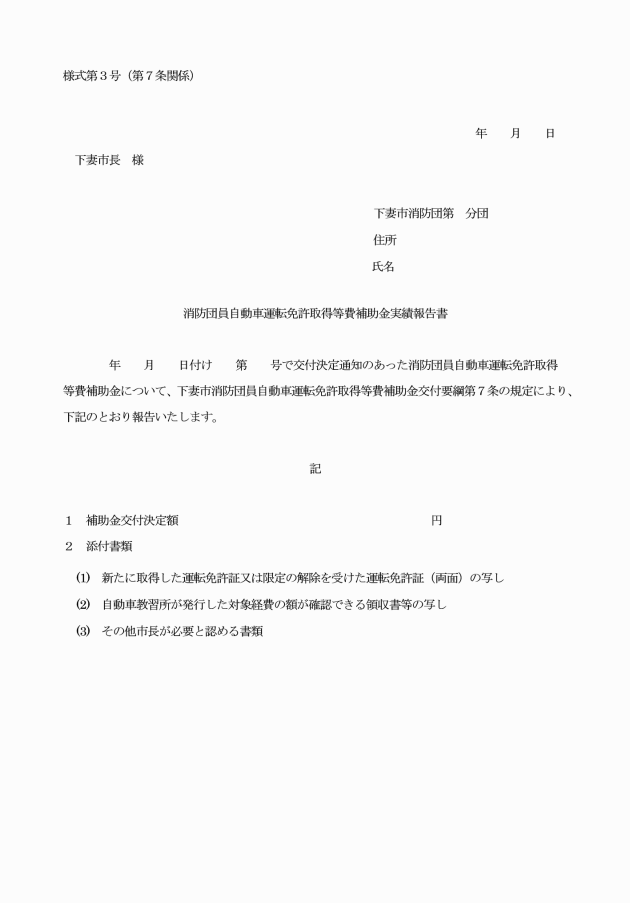 様式第３号（第７条関係）

年　　月　　日

下妻市長　様

下妻市消防団第　分団
住所
氏名

消防団員自動車運転免許取得等費補助金実績報告書

年　　月　　日付け　　第　　号で交付決定通知のあった消防団員自動車運転免許取得等費補助金について、下妻市消防団員自動車運転免許取得等費補助金交付要綱第７条の規定により、下記のとおり報告いたします。

記

１　補助金交付決定額　　　　　　　　　　　　円

２　添付書類

(1)　新たに取得した運転免許証又は限定の解除を受けた運転免許証（両面）の写し

(2)　自動車教習所が発行した対象経費の額が確認できる領収書等の写し

(3)　その他市長が必要と認める書類